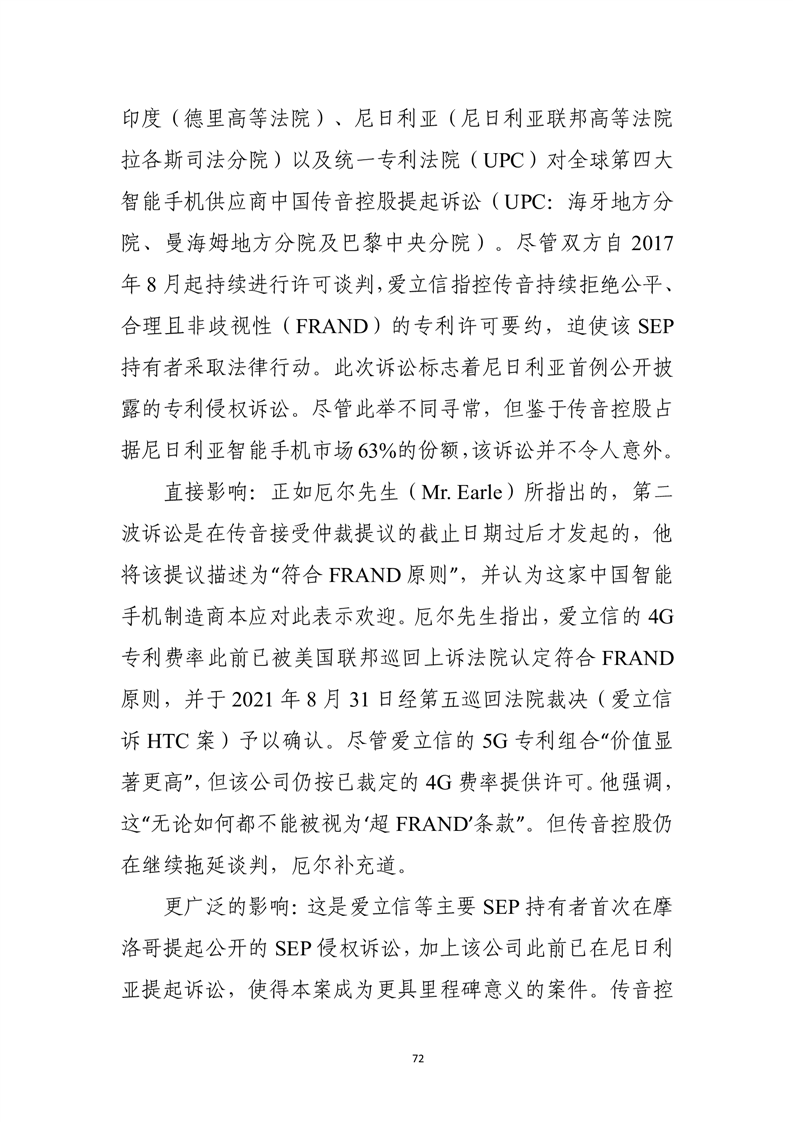 印度（德里高等法院）、尼日利亚（尼日利亚联邦高等法院拉各斯司法分院）以及统一专利法院（UPC）对全球第四大智能手机供应商中国传音控股提起诉讼（UPC：海牙地方分院、曼海姆地方分院及巴黎中央分院）。尽管双方自 2017 年 8 月起持续进行许可谈判，爱立信指控传音持续拒绝公平、合理且非歧视性（FRAND）的专利许可要约，迫使该 SEP 持有者采取法律行动。此次诉讼标志着尼日利亚首例公开披露的专利侵权诉讼。尽管此举不同寻常，但鉴于传音控股占据尼日利亚智能手机市场 63%的份额，该诉讼并不令人意外。

直接影响：正如厄尔先生（Mr. Earle）所指出的，第二波诉讼是在传音接受仲裁提议的截止日期过后才发起的，他将该提议描述为“符合 FRAND 原则”，并认为这家中国智能手机制造商本应对此表示欢迎。厄尔先生指出，爱立信的 4G 专利费率此前已被美国联邦巡回上诉法院认定符合 FRAND 原则，并于 2021 年 8 月 31 日经第五巡回法院裁决（爱立信诉 HTC 案）予以确认。尽管爱立信的 5G 专利组合“价值显著更高”，但该公司仍按已裁定的 4G 费率提供许可。他强调，这“无论如何都不能被视为‘超 FRAND’条款”。但传音控股仍在继续拖延谈判，厄尔补充道。

更广泛的影响：这是爱立信等主要 SEP 持有者首次在摩洛哥提起公开的 SEP 侵权诉讼，加上该公司此前已在尼日利亚提起诉讼，使得本案成为更具里程碑意义的案件。传音控

72